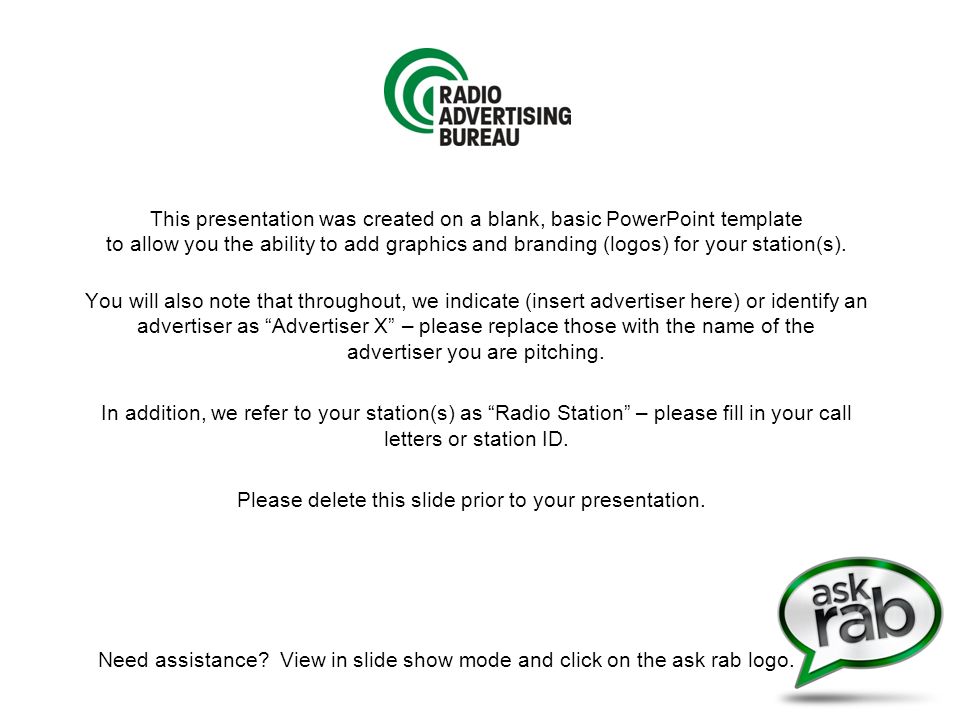 RADIO
ADVERTISING
BUREAU

This presentation was created on a blank, basic PowerPoint template to allow you the ability to add graphics and branding (logos) for your station(s).

You will also note that throughout, we indicate (insert advertiser here) or identify an advertiser as “Advertiser X” – please replace those with the name of the advertiser you are pitching.

In addition, we refer to your station(s) as “Radio Station” – please fill in your call letters or station ID.

Please delete this slide prior to your presentation.

Need assistance? View in slide show mode and click on the ask rab logo.

ask
rab